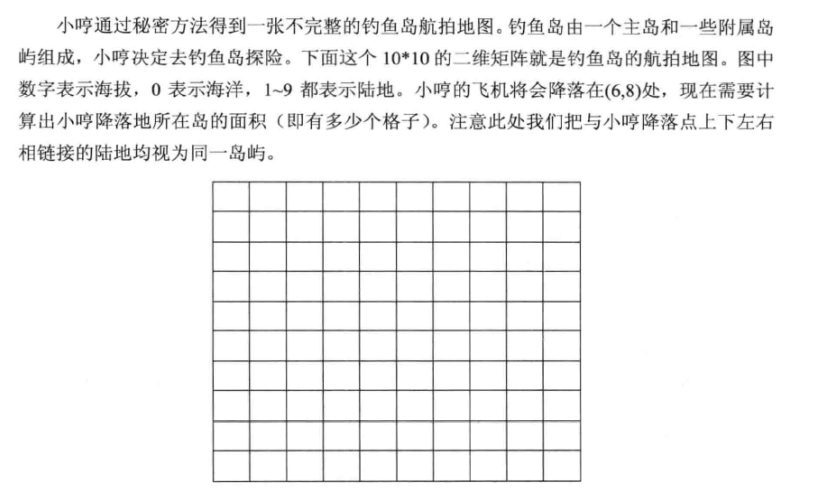 小哼通过秘密方法得到一张不完整的钓鱼岛航拍地图。钓鱼岛由一个主岛和一些附属岛屿组成，小哼决定去钓鱼岛探险。下面这个 10*10 的二维矩阵就是钓鱼岛的航拍地图。图中数字表示海拔，0 表示海洋，1~9 都表示陆地。小哼的飞机将会降落在(6,8)处，现在需要计算出小哼降落地所在岛的面积（即有多少个格子）。注意此处我们把与小哼降落点上下左右相链接的陆地均视为同一岛屿。